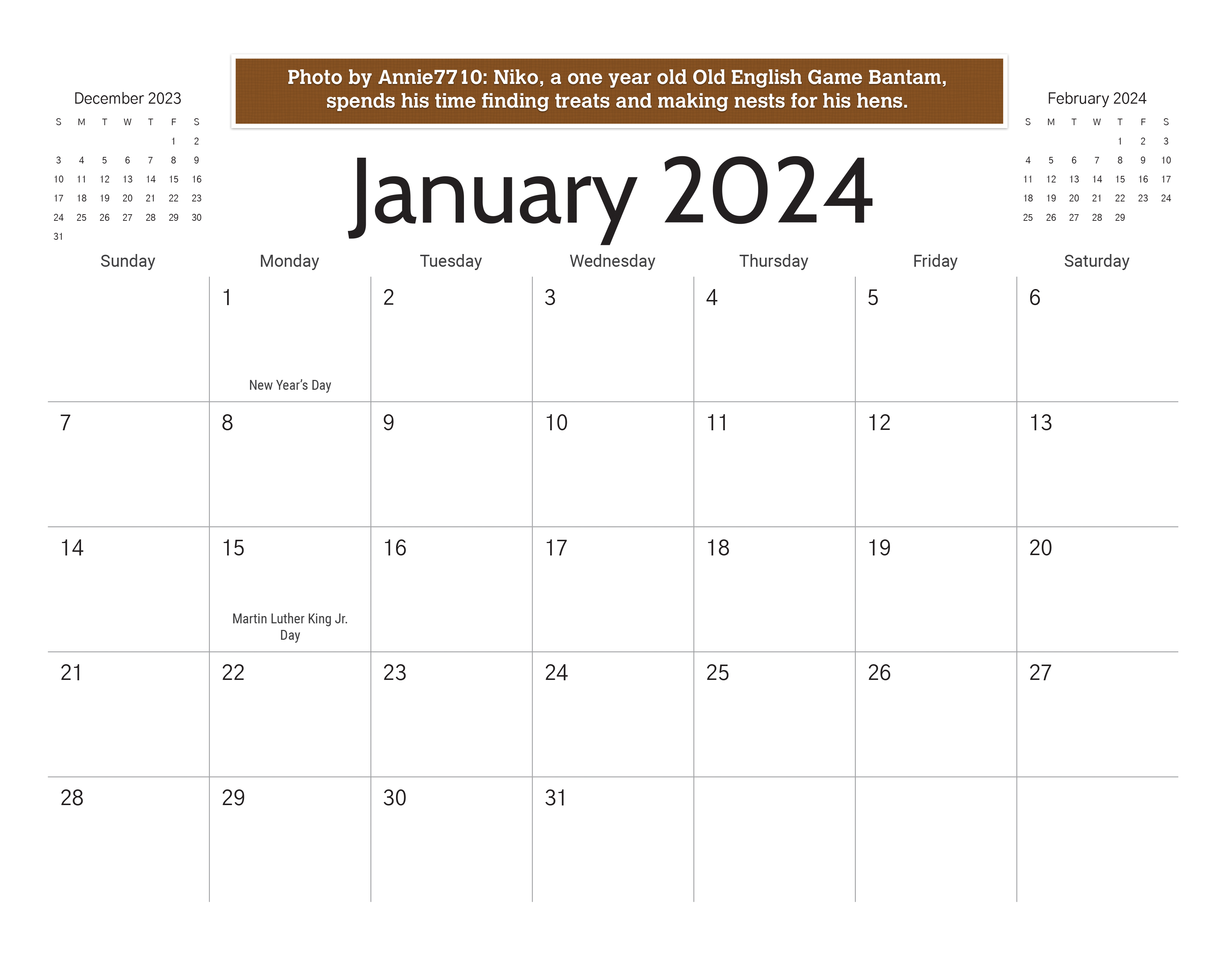 December 2023

| S | M | T | W | T | F | S |
|---|---|---|---|---|---|---|
| | | | | | 1 | 2 |
| 3 | 4 | 5 | 6 | 7 | 8 | 9 |
| 10 | 11 | 12 | 13 | 14 | 15 | 16 |
| 17 | 18 | 19 | 20 | 21 | 22 | 23 |
| 24 | 25 | 26 | 27 | 28 | 29 | 30 |
| 31 | | | | | | |

Photo by Annie7710: Niko, a one year old Old English Game Bantam, spends his time finding treats and making nests for his hens.

January 2024

February 2024

| S | M | T | W | T | F | S |
|---|---|---|---|---|---|---|
| | | | | 1 | 2 | 3 |
| 4 | 5 | 6 | 7 | 8 | 9 | 10 |
| 11 | 12 | 13 | 14 | 15 | 16 | 17 |
| 18 | 19 | 20 | 21 | 22 | 23 | 24 |
| 25 | 26 | 27 | 28 | 29 | | |

| Sunday | Monday | Tuesday | Wednesday | Thursday | Friday | Saturday |
|---|---|---|---|---|---|---|
| | 1 New Year's Day | 2 | 3 | 4 | 5 | 6 |
| 7 | 8 | 9 | 10 | 11 | 12 | 13 |
| 14 | 15 Martin Luther King Jr. Day | 16 | 17 | 18 | 19 | 20 |
| 21 | 22 | 23 | 24 | 25 | 26 | 27 |
| 28 | 29 | 30 | 31 | | | |